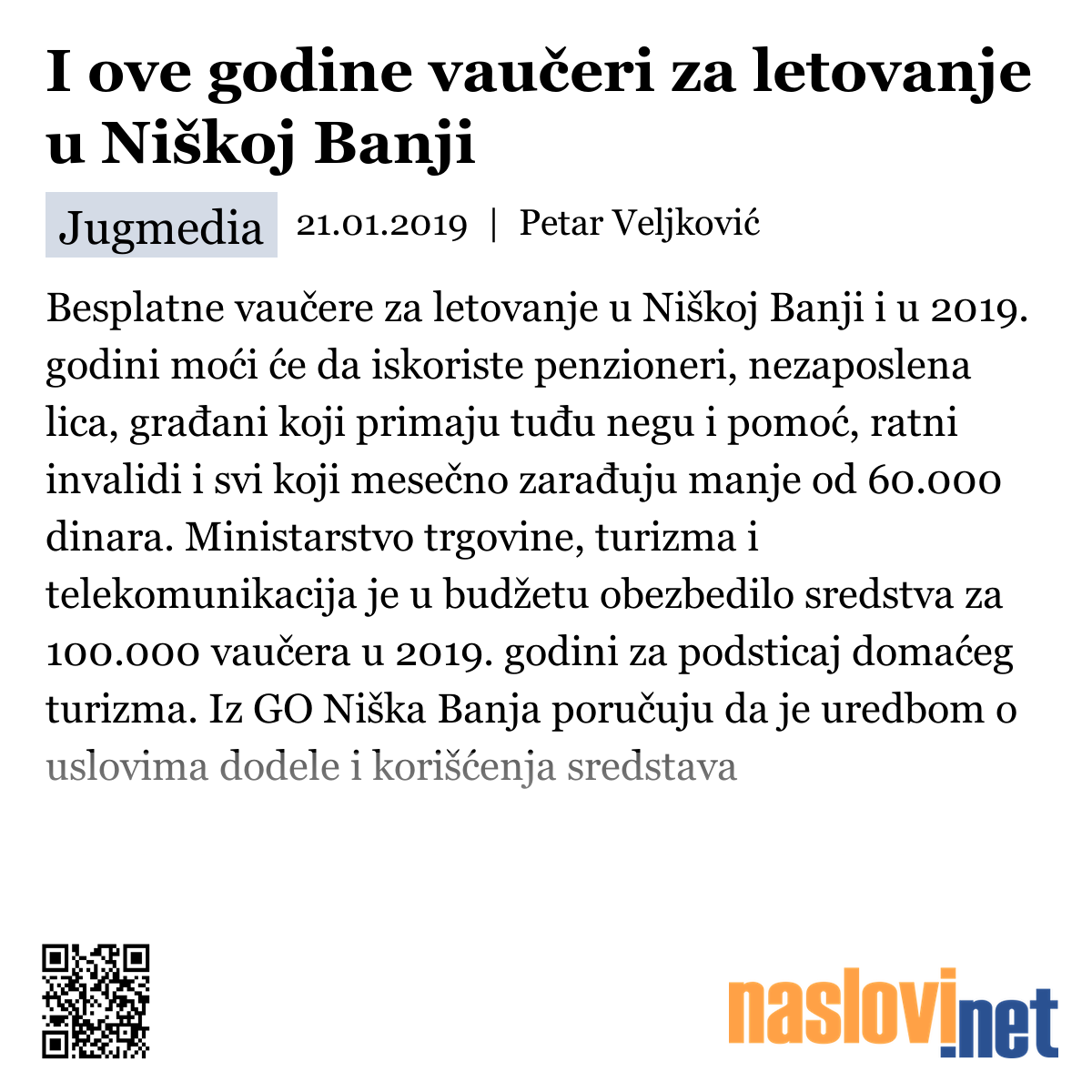 I ove godine vaučeri za letovanje u Niškoj Banji

Jugmedia 21.01.2019 | Petar Veljković

Besplatne vaučere za letovanje u Niškoj Banji i u 2019. godini moći će da iskoriste penzioneri, nezaposlena lica, građani koji primaju tuđu negu i pomoć, ratni invalidi i svi koji mesečno zarađuju manje od 60.000 dinara. Ministarstvo trgovine, turizma i telekomunikacija je u budžetu obezbedilo sredstva za 100.000 vaučera u 2019. godini za podsticaj domaćeg turizma. Iz GO Niška Banja poručuju da je uredbom o uslovima dodele i korišćenja sredstava

naslovi.net